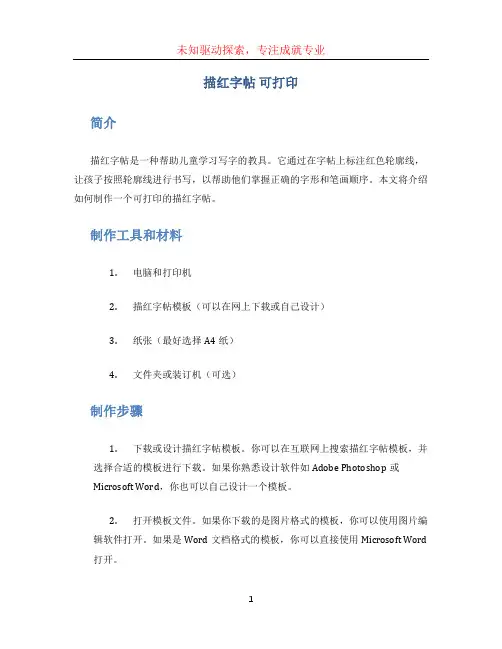 未知驱动探索，专注成就专业

描红字帖 可打印

简介

描红字帖是一种帮助儿童学习写字的教具。它通过在字帖上标注红色轮廓线，让孩子按照轮廓线进行书写，以帮助他们掌握正确的字形和笔画顺序。本文将介绍如何制作一个可打印的描红字帖。

制作工具和材料

1. 电脑和打印机

2. 描红字帖模板（可以在网上下载或自己设计）

3. 纸张（最好选择 A4 纸）

4. 文件夹或装订机（可选）

制作步骤

1. 下载或设计描红字帖模板。你可以在互联网上搜索描红字帖模板，并选择合适的模板进行下载。如果你熟悉设计软件如 Adobe Photoshop 或 Microsoft Word，你也可以自己设计一个模板。

2. 打开模板文件。如果你下载的是图片格式的模板，你可以使用图片编辑软件打开。如果是 Word 文档格式的模板，你可以直接使用 Microsoft Word 打开。

1